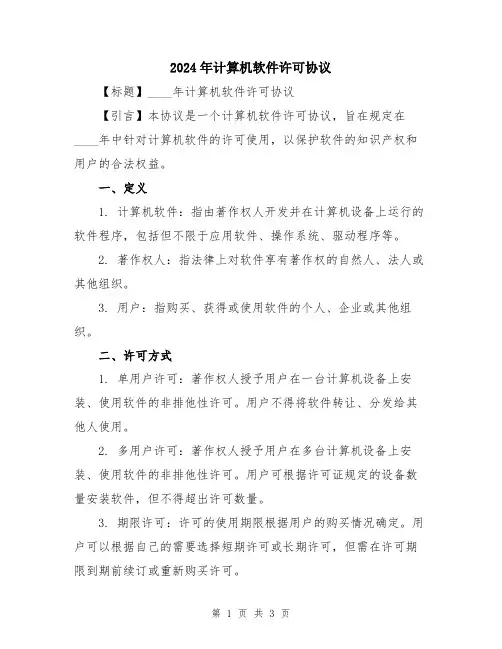 2024年计算机软件许可协议

【标题】____年计算机软件许可协议

【引言】本协议是一个计算机软件许可协议，旨在规定在____年中针对计算机软件的许可使用，以保护软件的知识产权和用户的合法权益。

一、定义

1. 计算机软件：指由著作权人开发并在计算机设备上运行的软件程序，包括但不限于应用软件、操作系统、驱动程序等。

2. 著作权人：指法律上对软件享有著作权的自然人、法人或其他组织。

3. 用户：指购买、获得或使用软件的个人、企业或其他组织。

二、许可方式

1. 单用户许可：著作权人授予用户在一台计算机设备上安装、使用软件的非排他性许可。用户不得将软件转让、分发给其他人使用。

2. 多用户许可：著作权人授予用户在多台计算机设备上安装、使用软件的非排他性许可。用户可根据许可证规定的设备数量安装软件，但不得超出许可数量。

3. 期限许可：许可的使用期限根据用户的购买情况确定。用户可以根据自己的需要选择短期许可或长期许可，但需在许可期限到期前续订或重新购买许可。

第 1 页 共 3 页